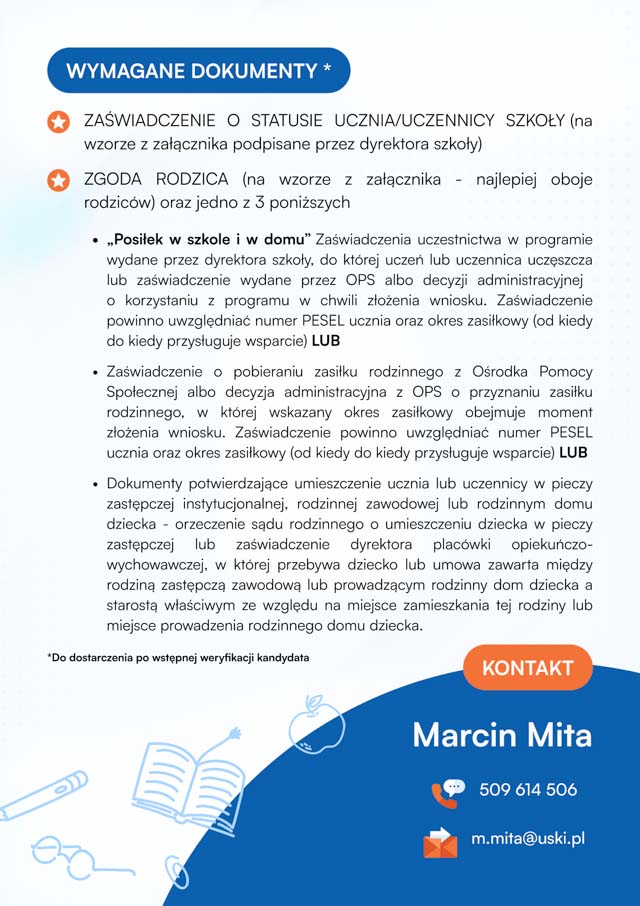 WYMAGANE DOKUMENTY *

ZAŚWIADCZENIE O STATUSIE UCZNIA/UCZENNICY SZKOŁY (na wzorze z załącznika podpisane przez dyrektora szkoły)

ZGODA RODZICA (na wzorze z załącznika - najlepiej oboje rodziców) oraz jedno z 3 poniższych

• „Posiłek w szkole i w domu" Zaświadczenia uczestnictwa w programie wydane przez dyrektora szkoły, do której uczeń lub uczennica uczęszcza lub zaświadczenie wydane przez OPS albo decyzji administracyjnej o korzystaniu z programu w chwili złożenia wniosku. Zaświadczenie powinno uwzględniać numer PESEL ucznia oraz okres zasiłkowy (od kiedy do kiedy przysługuje wsparcie) LUB

• Zaświadczenie o pobieraniu zasiłku rodzinnego z Ośrodka Pomocy Społecznej albo decyzja administracyjna z OPS o przyznaniu zasiłku rodzinnego, w której wskazany okres zasiłkowy obejmuje moment złożenia wniosku. Zaświadczenie powinno uwzględniać numer PESEL ucznia oraz okres zasiłkowy (od kiedy do kiedy przysługuje wsparcie) LUB

• Dokumenty potwierdzające umieszczenie ucznia lub uczennicy w pieczy zastępczej instytucjonalnej, rodzinnej zawodowej lub rodzinnym domu dziecka - orzeczenie sądu rodzinnego o umieszczeniu dziecka w pieczy zastępczej lub zaświadczenie dyrektora placówki opiekuńczo-wychowawczej, w której przebywa dziecko lub umowa zawarta między rodziną zastępczą zawodową lub prowadzącym rodzinny dom dziecka a starostą właściwym ze względu na miejsce zamieszkania tej rodziny lub miejsce prowadzenia rodzinnego domu dziecka.

*Do dostarczenia po wstępnej weryfikacji kandydata

KONTAKT

Marcin Mita

509 614 506

m.mita@uski.pl